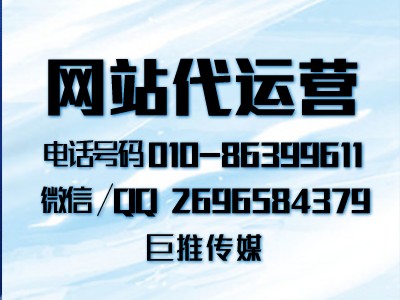 网站代运营

电话号码010-86399611

微信/QQ 2696584379

巨推传媒